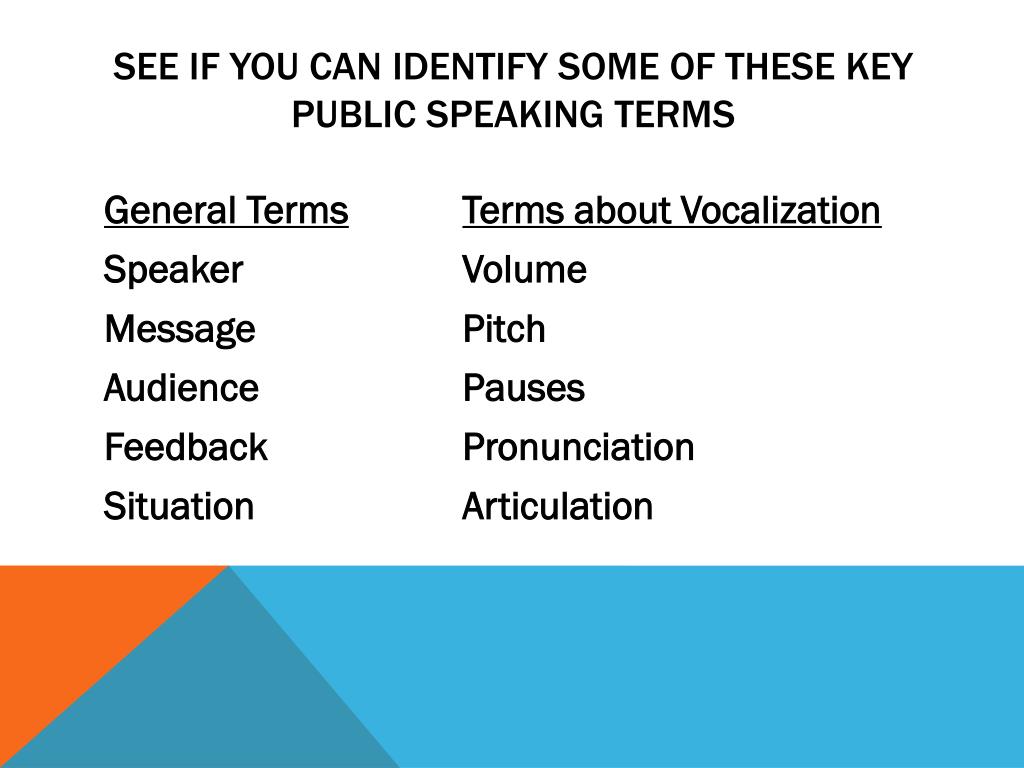 SEE IF YOU CAN IDENTIFY SOME OF THESE KEY PUBLIC SPEAKING TERMS

General Terms
Speaker
Message
Audience
Feedback
Situation

Terms about Vocalization
Volume
Pitch
Pauses
Pronunciation
Articulation